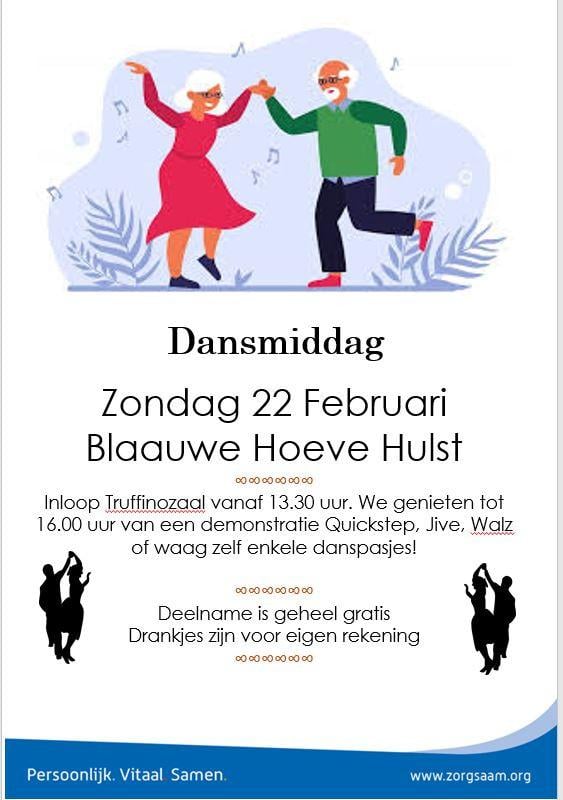 Dansmiddag

Zondag 22 Februari
Blaauwe Hoeve Hulst

∞∞∞∞∞∞

Inloop Truffinozaal vanaf 13.30 uur. We genieten tot 16.00 uur van een demonstratie Quickstep, Jive, Walz of waag zelf enkele danspasjes!

∞∞∞∞∞∞

Deelname is geheel gratis
Drankjes zijn voor eigen rekening

∞∞∞∞∞∞

Persoonlijk. Vitaal. Samen.

www.zorgsaam.org